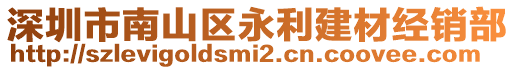 深圳市南山区永利建材经销部
http://szlevigoldsmi2.cn.coovee.com